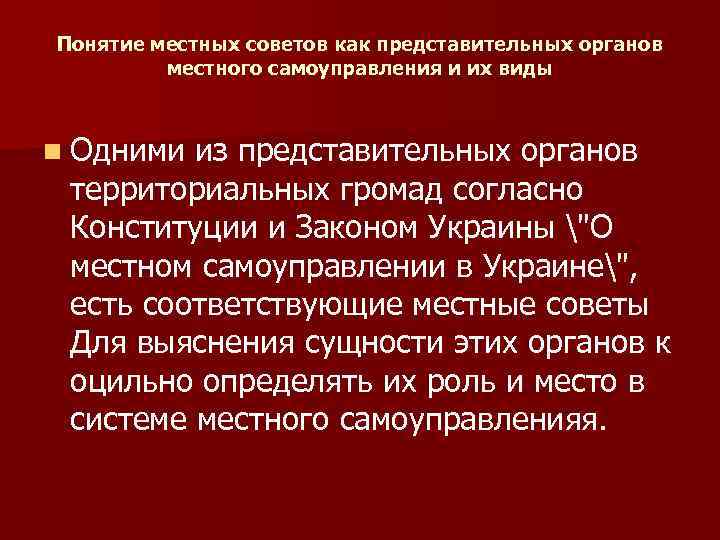 Понятие местных советов как представительных органов местного самоуправления и их виды

Одними из представительных органов территориальных громад согласно Конституции и Законом Украины \"О местном самоуправлении в Украине\", есть соответствующие местные советы Для выяснения сущности этих органов к оцильно определять их роль и место в системе местного самоуправленияя.